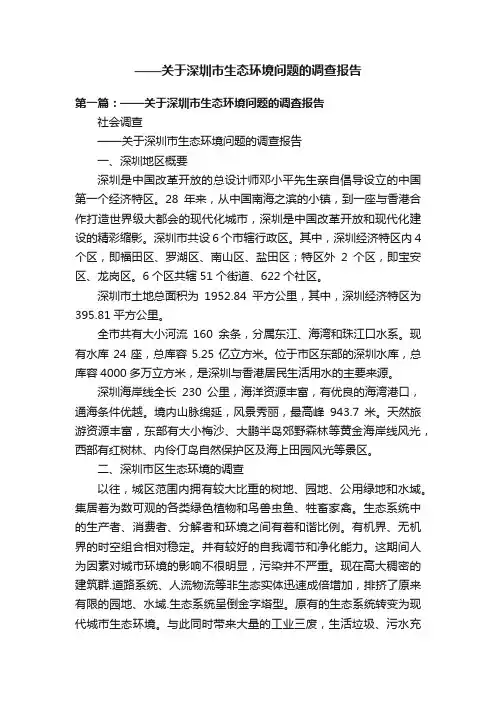 ——关于深圳市生态环境问题的调查报告

第一篇：——关于深圳市生态环境问题的调查报告

社会调查

——关于深圳市生态环境问题的调查报告

一、深圳地区概要

深圳是中国改革开放的总设计师邓小平先生亲自倡导设立的中国第一个经济特区。28 年来，从中国南海之滨的小镇，到一座与香港合作打造世界级大都会的现代化城市，深圳是中国改革开放和现代化建设的精彩缩影。深圳市共设 6 个市辖行政区。其中，深圳经济特区内 4 个区，即福田区、罗湖区、南山区、盐田区；特区外 2 个区，即宝安区、龙岗区。6 个区共辖 51 个街道、622 个社区。

深圳市土地总面积为 1952.84 平方公里，其中，深圳经济特区为 395.81 平方公里。

全市共有大小河流 160 余条，分属东江、海湾和珠江口水系。现有水库 24 座，总库容 5.25 亿立方米。位于市区东部的深圳水库，总库容 4000 多万立方米，是深圳与香港居民生活用水的主要来源。

深圳海岸线全长 230 公里，海洋资源丰富，有优良的海湾港口，通海条件优越。境内山脉绵延，风景秀丽，最高峰 943.7 米。天然旅游资源丰富，东部有大小梅沙、大鹏半岛郊野森林等黄金海岸线风光，西部有红树林、内伶仃岛自然保护区及海上田园风光等景区。

二、深圳市区生态环境的调查

以往，城区范围内拥有较大比重的树地、园地、公用绿地和水域。集居着为数可观的各类绿色植物和鸟兽虫鱼、牲畜家禽。生态系统中的生产者、消费者、分解者和环境之间有着和谐比例。有机界、无机界的时空组合相对稳定。并有较好的自我调节和净化能力。这期间人为因素对城市环境的影响不很明显，污染并不严重。现在高大稠密的建筑群.道路系统、人流物流等非生态实体迅速成倍增加，排挤了原来有限的园地、水域.生态系统呈倒金字塔型。原有的生态系统转变为现代城市生态环境。与此同时带来大量的工业三废，生活垃圾、污水充